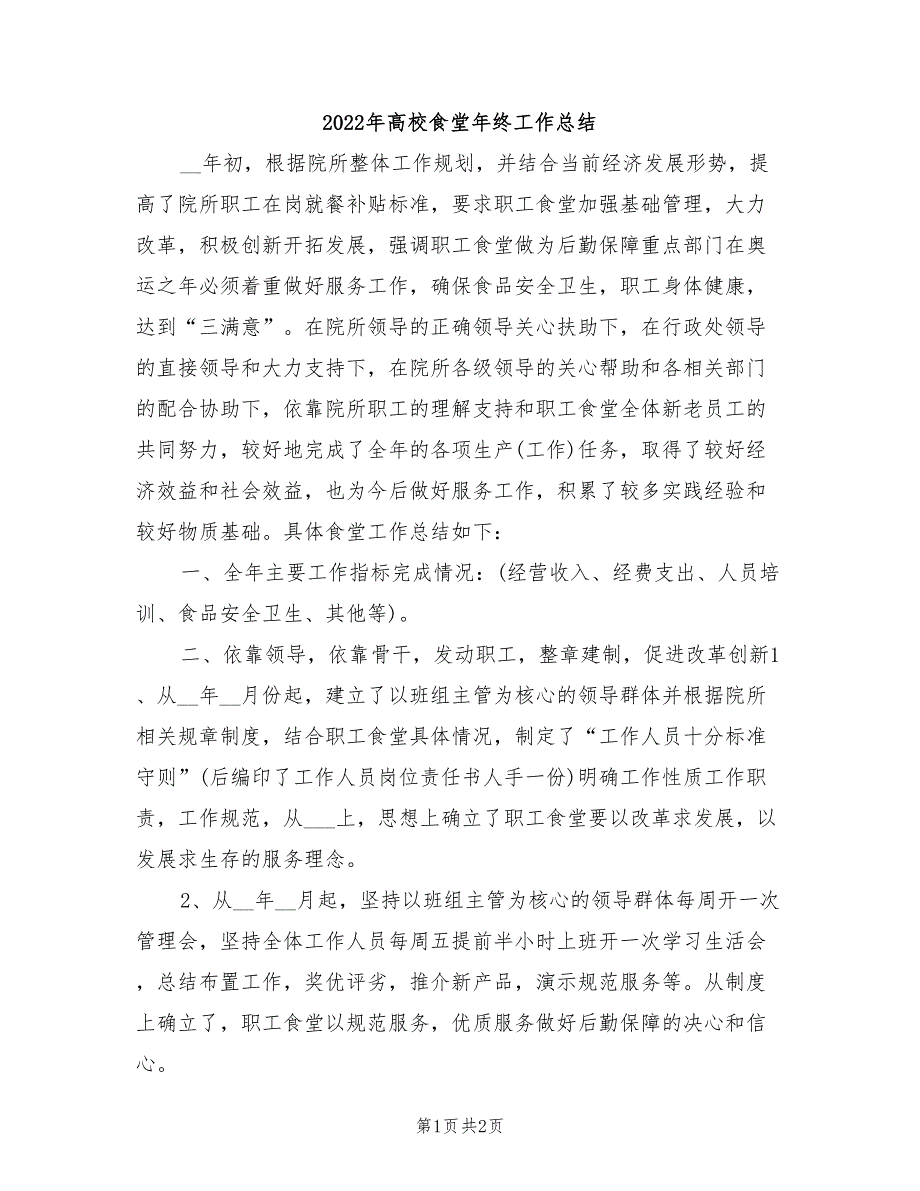 2022年高校食堂年终工作总结

__年初，根据院所整体工作规划，并结合当前经济发展形势，提高了院所职工在岗就餐补贴标准，要求职工食堂加强基础管理，大力改革，积极创新开拓发展，强调职工食堂做为后勤保障重点部门在奥运之年必须着重做好服务工作，确保食品安全卫生，职工身体健康，达到“三满意”。在院所领导的正确领导关心扶助下，在行政处领导的直接领导和大力支持下，在院所各级领导的关心帮助和各相关部门的配合协助下，依靠院所职工的理解支持和职工食堂全体新老员工的共同努力，较好地完成了全年的各项生产(工作)任务，取得了较好经济效益和社会效益，也为今后做好服务工作，积累了较多实践经验和较好物质基础。具体食堂工作总结如下：

一、全年主要工作指标完成情况：(经营收入、经费支出、人员培训、食品安全卫生、其他等)。

二、依靠领导，依靠骨干，发动职工，整章建制，促进改革创新1、从__年__月份起，建立了以班组主管为核心的领导群体并根据院所相关规章制度，结合职工食堂具体情况，制定了“工作人员十分标准守则”(后编印了工作人员岗位责任书人手一份)明确工作性质工作职责，工作规范，从___上，思想上确立了职工食堂要以改革求发展，以发展求生存的服务理念。

2、从__年__月起，坚持以班组主管为核心的领导群体每周开一次管理会，坚持全体工作人员每周五提前半小时上班开一次学习生活会，总结布置工作，奖优评劣，推介新产品，演示规范服务等。从制度上确立了，职工食堂以规范服务，优质服务做好后勤保障的决心和信心。

第1页 共2页